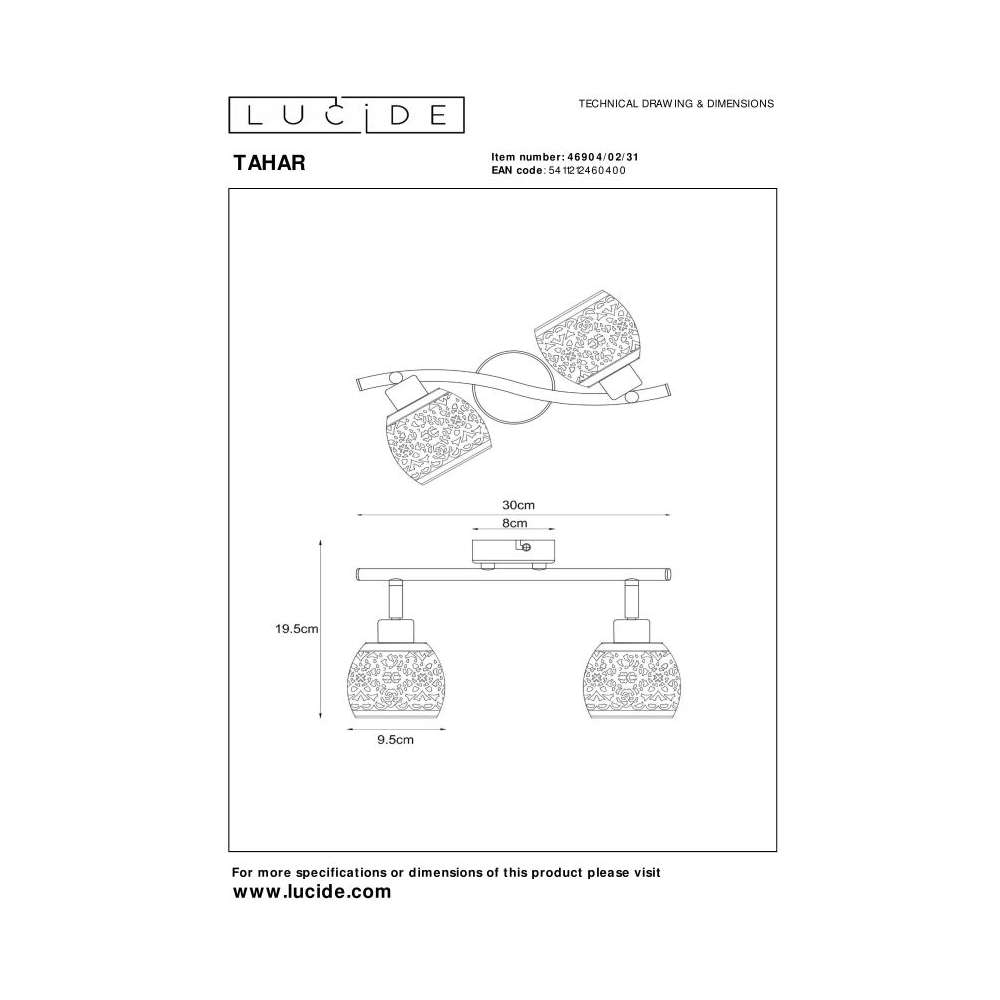 LUCIDE

TECHNICAL DRAWING & DIMENSIONS

TAHAR

Item number: 46904/02/31
EAN code: 5411212460400

30cm
8cm
19.5cm
9.5cm

For more specifications or dimensions of this product please visit
www.lucide.com